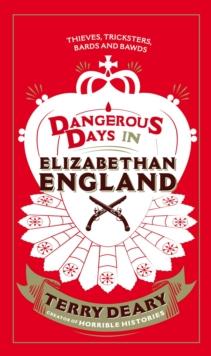 THIEVES, TRICKSTERS, BARDS AND BAWDS

DANGEROUS DAYS IN ELIZABETHAN ENGLAND

TERRY DEARY
CREATOR OF HORRIBLE HISTORIES